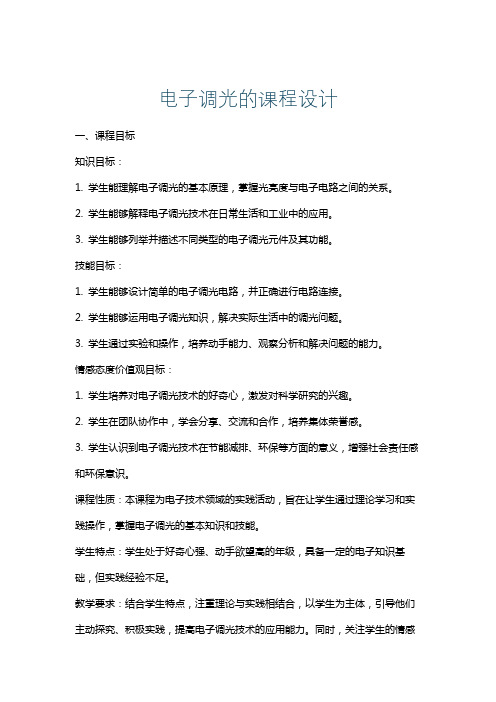 电子调光的课程设计

一、课程目标

知识目标：

1. 学生能理解电子调光的基本原理，掌握光亮度与电子电路之间的关系。

2. 学生能够解释电子调光技术在日常生活和工业中的应用。

3. 学生能够列举并描述不同类型的电子调光元件及其功能。

技能目标：

1. 学生能够设计简单的电子调光电路，并正确进行电路连接。

2. 学生能够运用电子调光知识，解决实际生活中的调光问题。

3. 学生通过实验和操作，培养动手能力、观察分析和解决问题的能力。

情感态度价值观目标：

1. 学生培养对电子调光技术的好奇心，激发对科学研究的兴趣。

2. 学生在团队协作中，学会分享、交流和合作，培养集体荣誉感。

3. 学生认识到电子调光技术在节能减排、环保等方面的意义，增强社会责任感和环保意识。

课程性质：本课程为电子技术领域的实践活动，旨在让学生通过理论学习和实践操作，掌握电子调光的基本知识和技能。

学生特点：学生处于好奇心强、动手欲望高的年级，具备一定的电子知识基础，但实践经验不足。

教学要求：结合学生特点，注重理论与实践相结合，以学生为主体，引导他们主动探究、积极实践，提高电子调光技术的应用能力。同时，关注学生的情感